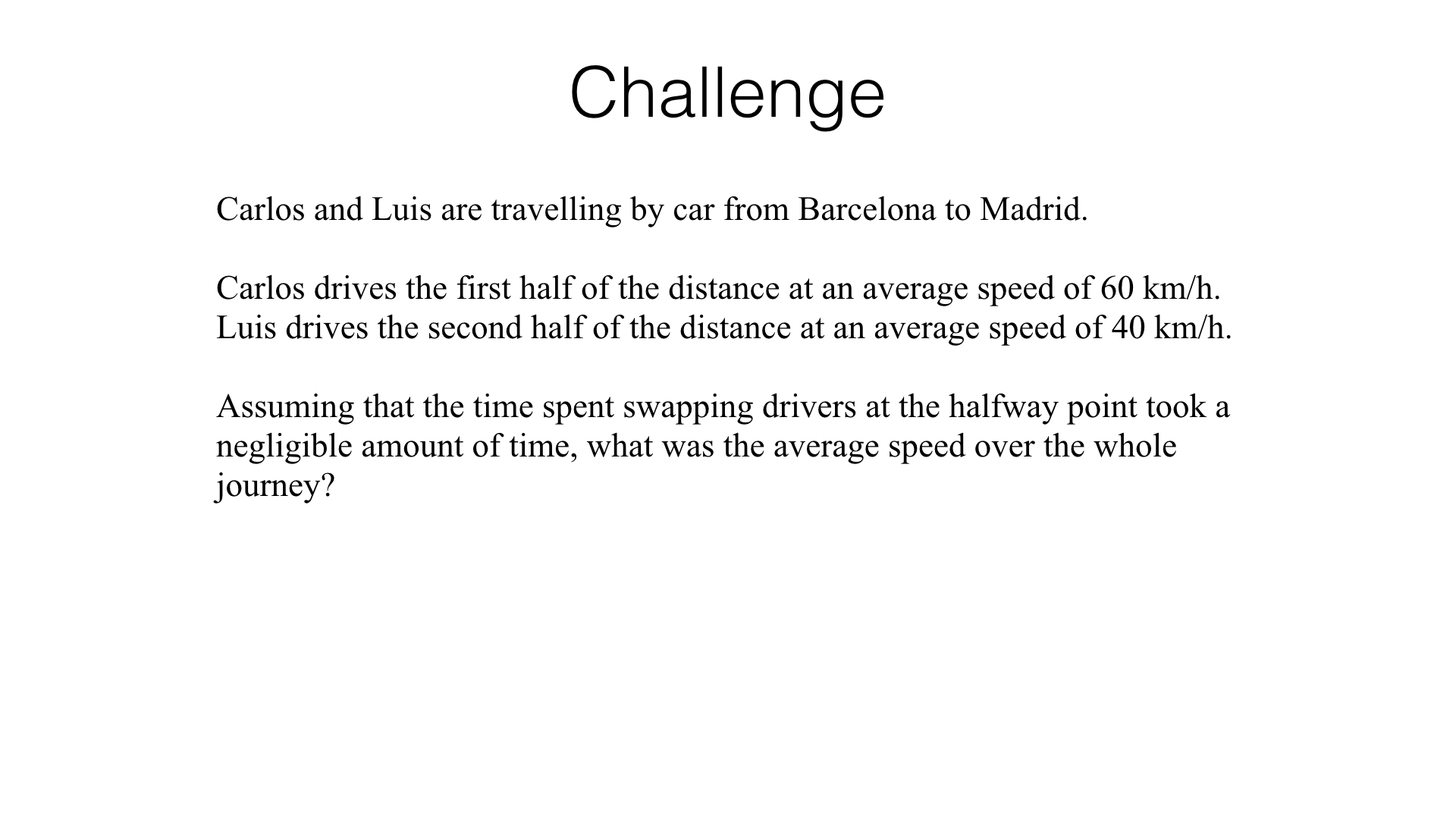 Challenge

Carlos and Luis are travelling by car from Barcelona to Madrid.

Carlos drives the first half of the distance at an average speed of 60 km/h.
Luis drives the second half of the distance at an average speed of 40 km/h.

Assuming that the time spent swapping drivers at the halfway point took a negligible amount of time, what was the average speed over the whole journey?